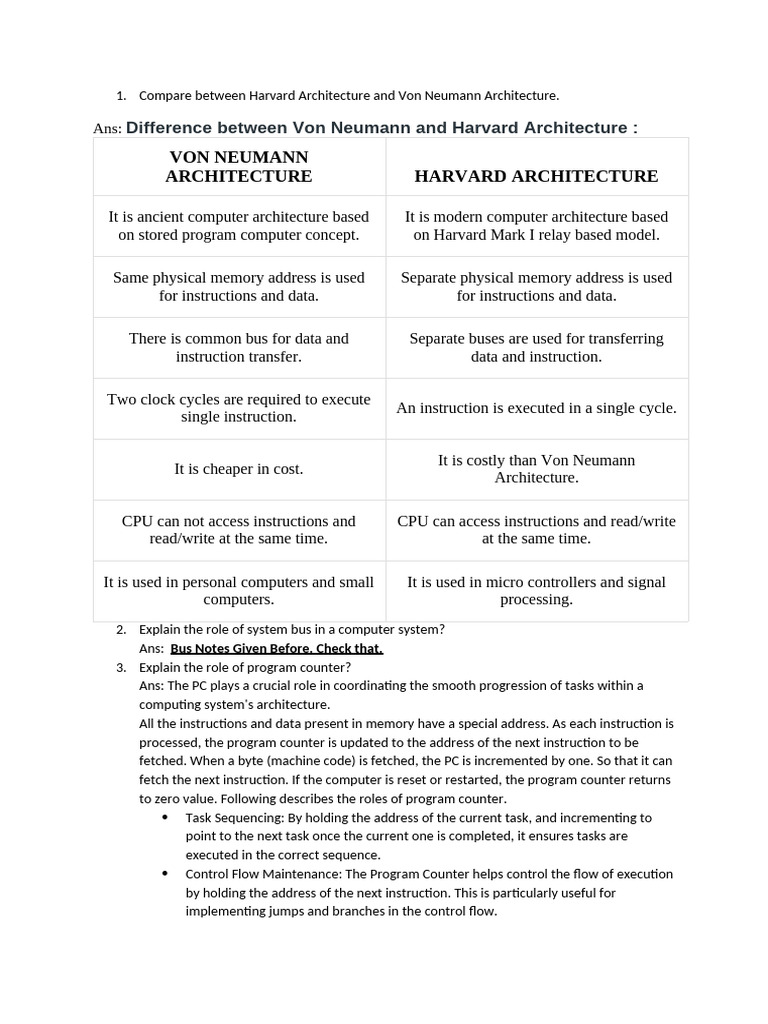 1. Compare between Harvard Architecture and Von Neumann Architecture.

Ans: Difference between Von Neumann and Harvard Architecture :

| VON NEUMANN ARCHITECTURE | HARVARD ARCHITECTURE |
|---|---|
| It is ancient computer architecture based on stored program computer concept. | It is modern computer architecture based on Harvard Mark I relay based model. |
| Same physical memory address is used for instructions and data. | Separate physical memory address is used for instructions and data. |
| There is common bus for data and instruction transfer. | Separate buses are used for transferring data and instruction. |
| Two clock cycles are required to execute single instruction. | An instruction is executed in a single cycle. |
| It is cheaper in cost. | It is costly than Von Neumann Architecture. |
| CPU can not access instructions and read/write at the same time. | CPU can access instructions and read/write at the same time. |
| It is used in personal computers and small computers. | It is used in micro controllers and signal processing. |

2. Explain the role of system bus in a computer system?
Ans: Bus Notes Given Before. Check that.

3. Explain the role of program counter?
Ans: The PC plays a crucial role in coordinating the smooth progression of tasks within a computing system's architecture.
All the instructions and data present in memory have a special address. As each instruction is processed, the program counter is updated to the address of the next instruction to be fetched. When a byte (machine code) is fetched, the PC is incremented by one. So that it can fetch the next instruction. If the computer is reset or restarted, the program counter returns to zero value. Following describes the roles of program counter.

• Task Sequencing: By holding the address of the current task, and incrementing to point to the next task once the current one is completed, it ensures tasks are executed in the correct sequence.
• Control Flow Maintenance: The Program Counter helps control the flow of execution by holding the address of the next instruction. This is particularly useful for implementing jumps and branches in the control flow.